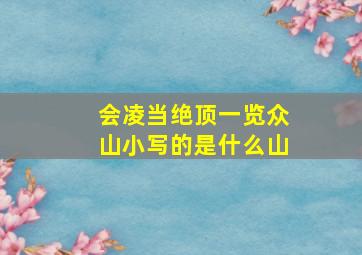 会凌当绝顶一览众山小写的是什么山